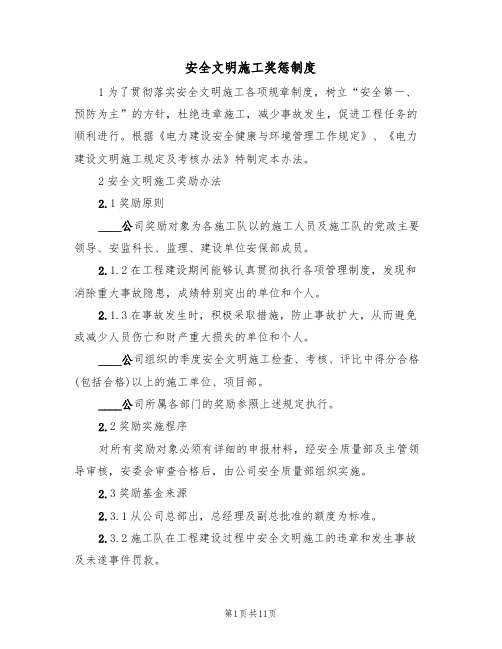 安全文明施工奖惩制度

1为了贯彻落实安全文明施工各项规章制度，树立“安全第一、预防为主”的方针，杜绝违章施工，减少事故发生，促进工程任务的顺利进行。根据《电力建设安全健康与环境管理工作规定》、《电力建设文明施工规定及考核办法》特制定本办法。

2安全文明施工奖励办法

2.1奖励原则

____公司奖励对象为各施工队以的施工人员及施工队的党政主要领导、安监科长、监理、建设单位安保部成员。

2.1.2在工程建设期间能够认真贯彻执行各项管理制度，发现和消除重大事故隐患，成绩特别突出的单位和个人。

2.1.3在事故发生时，积极采取措施，防止事故扩大，从而避免或减少人员伤亡和财产重大损失的单位和个人。

____公司组织的季度安全文明施工检查、考核、评比中得分合格(包括合格)以上的施工单位、项目部。

____公司所属各部门的奖励参照上述规定执行。

2.2奖励实施程序

对所有奖励对象必须有详细的申报材料，经安全质量部及主管领导审核，安委会审查合格后，由公司安全质量部组织实施。

2.3奖励基金来源

2.3.1从公司总部出，总经理及副总批准的额度为标准。

2.3.2施工队在工程建设过程中安全文明施工的违章和发生事故及未遂事件罚款。

第1页共11页